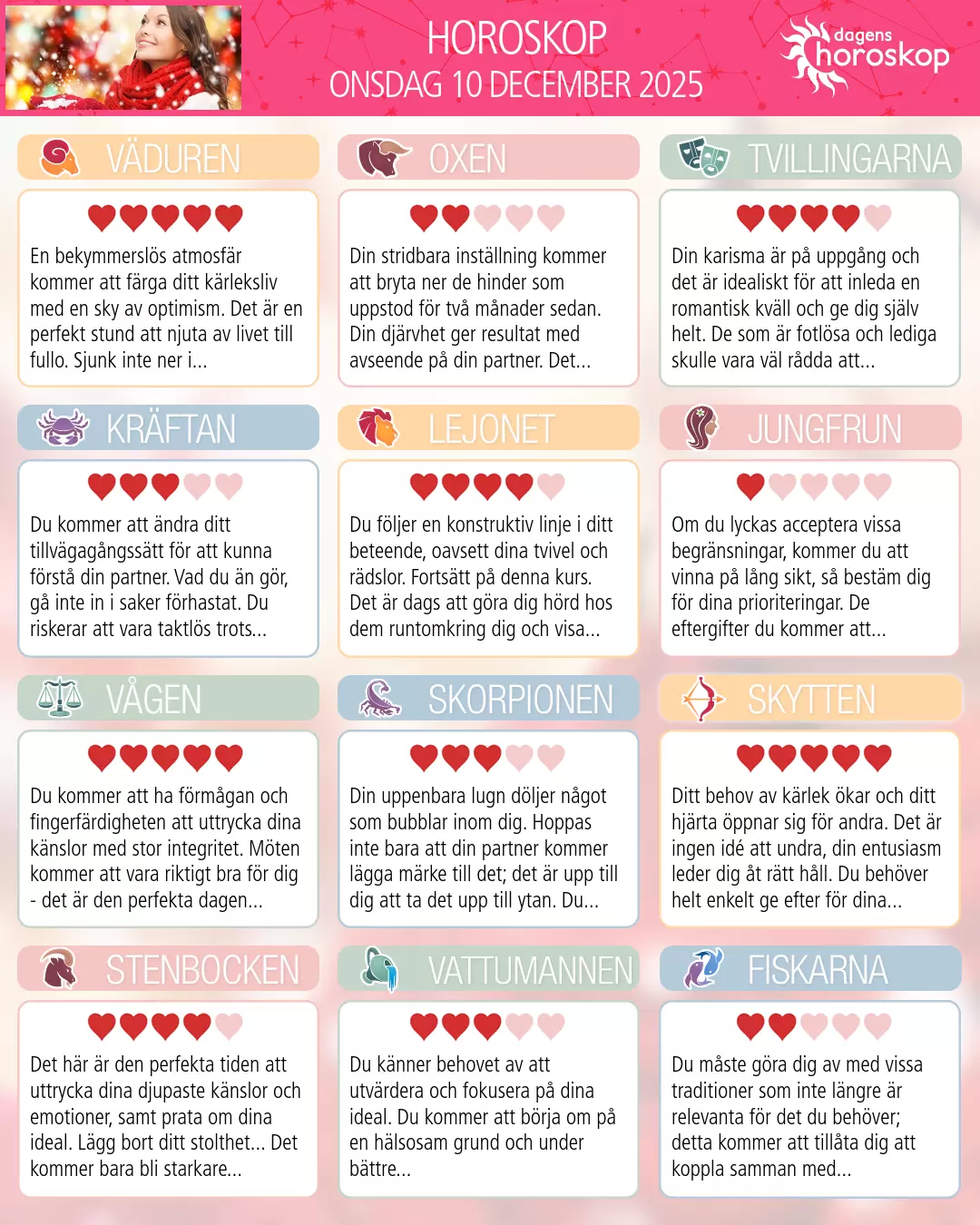 HOROSKOP
ONSDAG 10 DECEMBER 2025

dagens
horoskop

VÄDUREN

En bekymmerslös atmosfär kommer att färga ditt kärleksliv med en sky av optimism. Det är en perfekt stund att njuta av livet till fullo. Sjunk inte ner i...

OXEN

Din stridbara inställning kommer att bryta ner de hinder som uppstod för två månader sedan. Din djärvhet ger resultat med avseende på din partner. Det...

TVILLINGARNA

Din karisma är på uppgång och det är idealiskt för att inleda en romantisk kväll och ge dig själv helt. De som är fotlösa och lediga skulle vara väl rådda att...

KRÄFTAN

Du kommer att ändra ditt tillvägagångssätt för att kunna förstå din partner. Vad du än gör, gå inte in i saker förhastat. Du riskerar att vara taktlös trots...

LEJONET

Du följer en konstruktiv linje i ditt beteende, oavsett dina tvivel och rädslor. Fortsätt på denna kurs. Det är dags att göra dig hörd hos dem runtomkring dig och visa...

JUNGFRUN

Om du lyckas acceptera vissa begränsningar, kommer du att vinna på lång sikt, så bestäm dig för dina prioriteringar. De eftergifter du kommer att...

VÅGEN

Du kommer att ha förmågan och fingerfärdigheten att uttrycka dina känslor med stor integritet. Möten kommer att vara riktigt bra för dig - det är den perfekta dagen...

SKORPIONEN

Din uppenbara lugn döljer något som bubblar inom dig. Hoppas inte bara att din partner kommer lägga märke till det; det är upp till dig att ta det upp till ytan. Du...

SKYTTEN

Ditt behov av kärlek ökar och ditt hjärta öppnar sig för andra. Det är ingen idé att undra, din entusiasm leder dig åt rätt håll. Du behöver helt enkelt ge efter för dina...

STENBOCKEN

Det här är den perfekta tiden att uttrycka dina djupaste känslor och emotioner, samt prata om dina ideal. Lägg bort ditt stolthet... Det kommer bara bli starkare...

VATTUMANNEN

Du känner behovet av att utvärdera och fokusera på dina ideal. Du kommer att börja om på en hälsosam grund och under bättre...

FISKARNA

Du måste göra dig av med vissa traditioner som inte längre är relevanta för det du behöver; detta kommer att tillåta dig att koppla samman med...